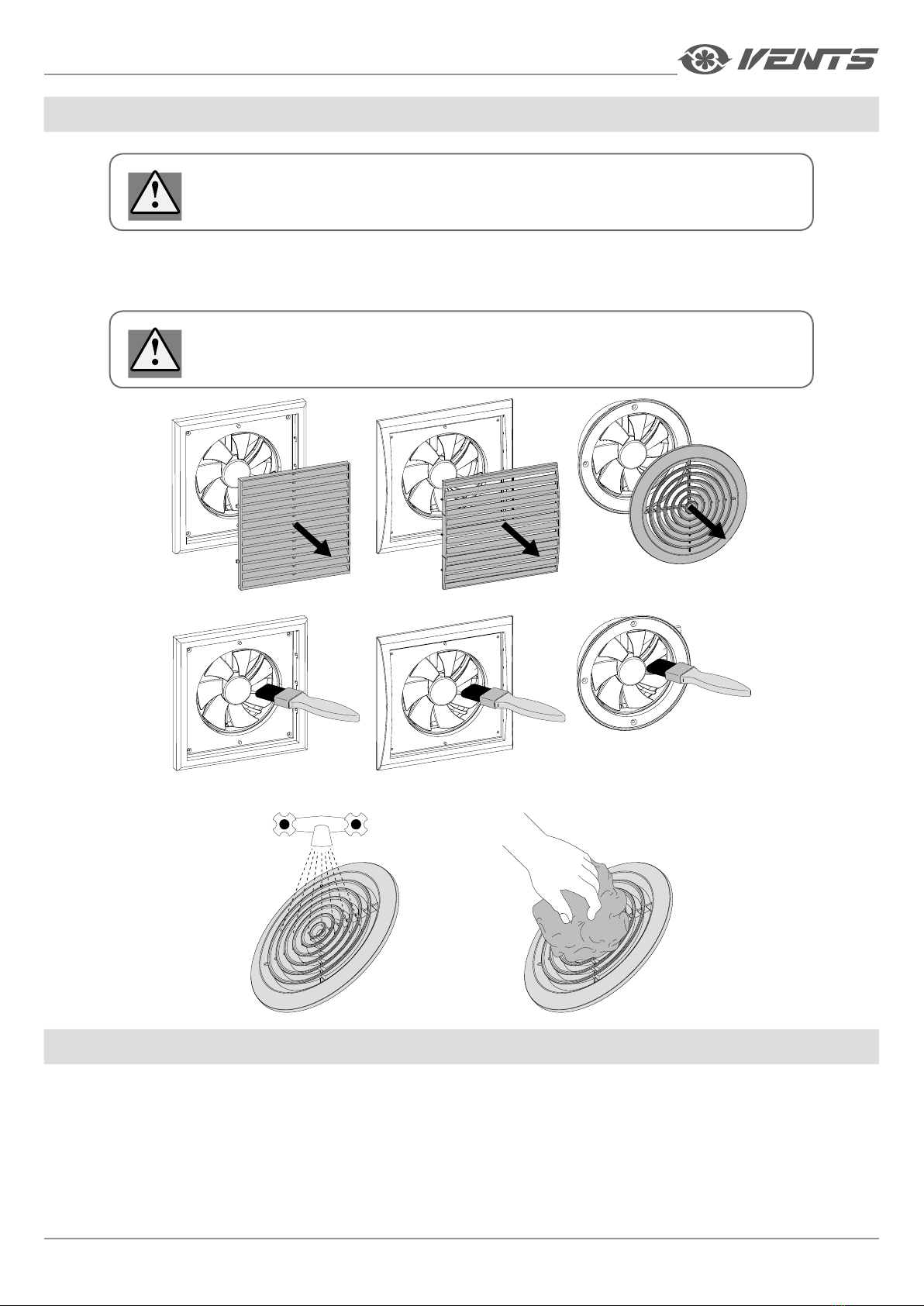 VENTS